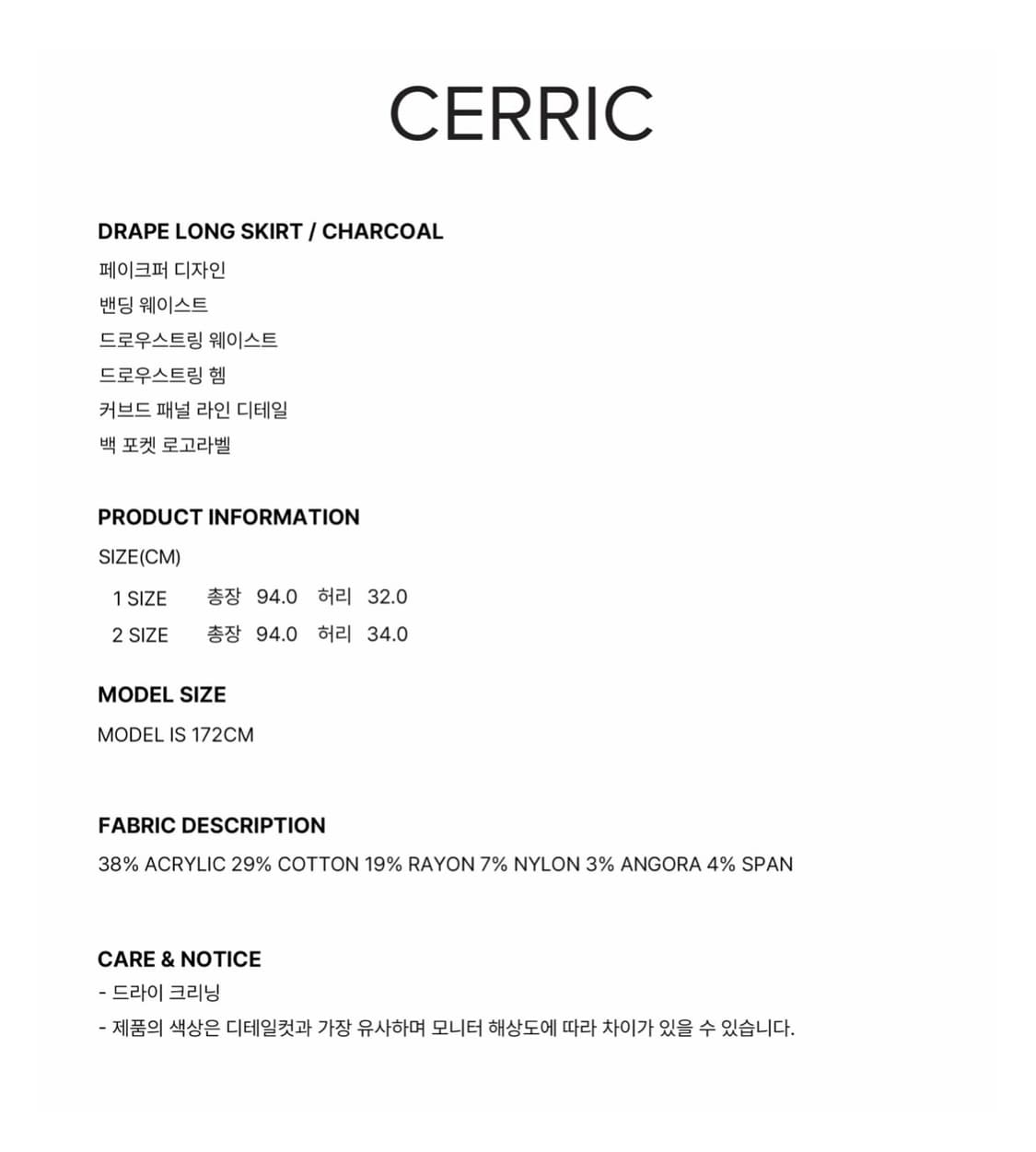 CERRIC

DRAPE LONG SKIRT / CHARCOAL

페이크퍼 디자인
밴딩 웨이스트
드로우스트링 웨이스트
드로우스트링 헴
커브드 패널 라인 디테일
백 포켓 로고라벨

PRODUCT INFORMATION

SIZE(CM)

| 1 SIZE | 총장 | 94.0 | 허리 | 32.0 |
|---|---|---|---|---|
| 2 SIZE | 총장 | 94.0 | 허리 | 34.0 |

MODEL SIZE

MODEL IS 172CM

FABRIC DESCRIPTION

38% ACRYLIC 29% COTTON 19% RAYON 7% NYLON 3% ANGORA 4% SPAN

CARE & NOTICE

- 드라이 크리닝
- 제품의 색상은 디테일컷과 가장 유사하며 모니터 해상도에 따라 차이가 있을 수 있습니다.